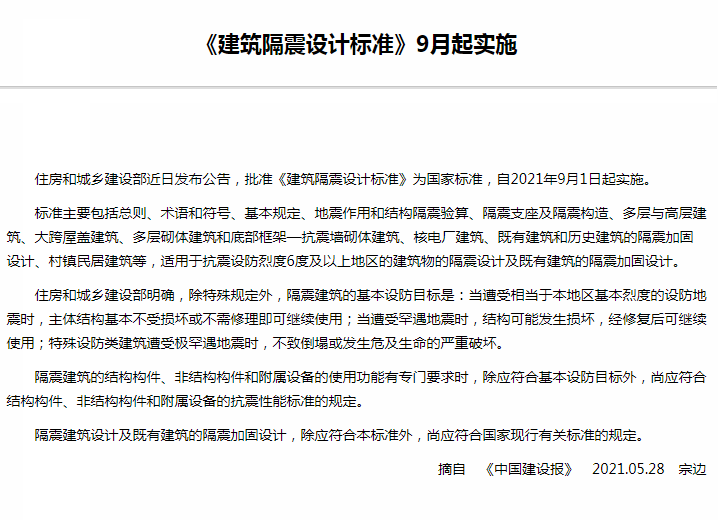 《建筑隔震设计标准》9月起实施

住房和城乡建设部近日发布公告，批准《建筑隔震设计标准》为国家标准，自2021年9月1日起实施。

标准主要包括总则、术语和符号、基本规定、地震作用和结构隔震验算、隔震支座及隔震构造、多层与高层建筑、大跨屋盖建筑、多层砌体建筑和底部框架—抗震墙砌体建筑、核电厂建筑、既有建筑和历史建筑的隔震加固设计、村镇民居建筑等，适用于抗震设防烈度6度及以上地区的建筑物的隔震设计及既有建筑的隔震加固设计。

住房和城乡建设部明确，除特殊规定外，隔震建筑的基本设防目标是：当遭受相当于本地区基本烈度的设防地震时，主体结构基本不受损坏或不需修理即可继续使用；当遭受罕遇地震时，结构可能发生损坏，经修复后可继续使用；特殊设防类建筑遭受极罕遇地震时，不致倒塌或发生危及生命的严重破坏。

隔震建筑的结构构件、非结构构件和附属设备的使用功能有专门要求时，除应符合基本设防目标外，尚应符合结构构件、非结构构件和附属设备的抗震性能标准的规定。

隔震建筑设计及既有建筑的隔震加固设计，除应符合本标准外，尚应符合国家现行有关标准的规定。

摘自 《中国建设报》 2021.05.28 宗边